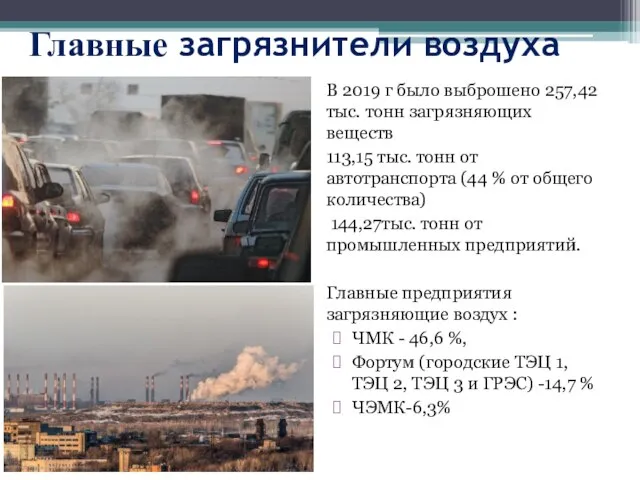 Главные загрязнители воздуха

В 2019 г было выброшено 257,42 тыс. тонн загрязняющих веществ

113,15 тыс. тонн от автотранспорта (44 % от общего количества)

144,27тыс. тонн от промышленных предприятий.

Главные предприятия загрязняющие воздух :

ЧМК - 46,6 %,

Фортум (городские ТЭЦ 1, ТЭЦ 2, ТЭЦ 3 и ГРЭС) -14,7 %

ЧЭМК-6,3%